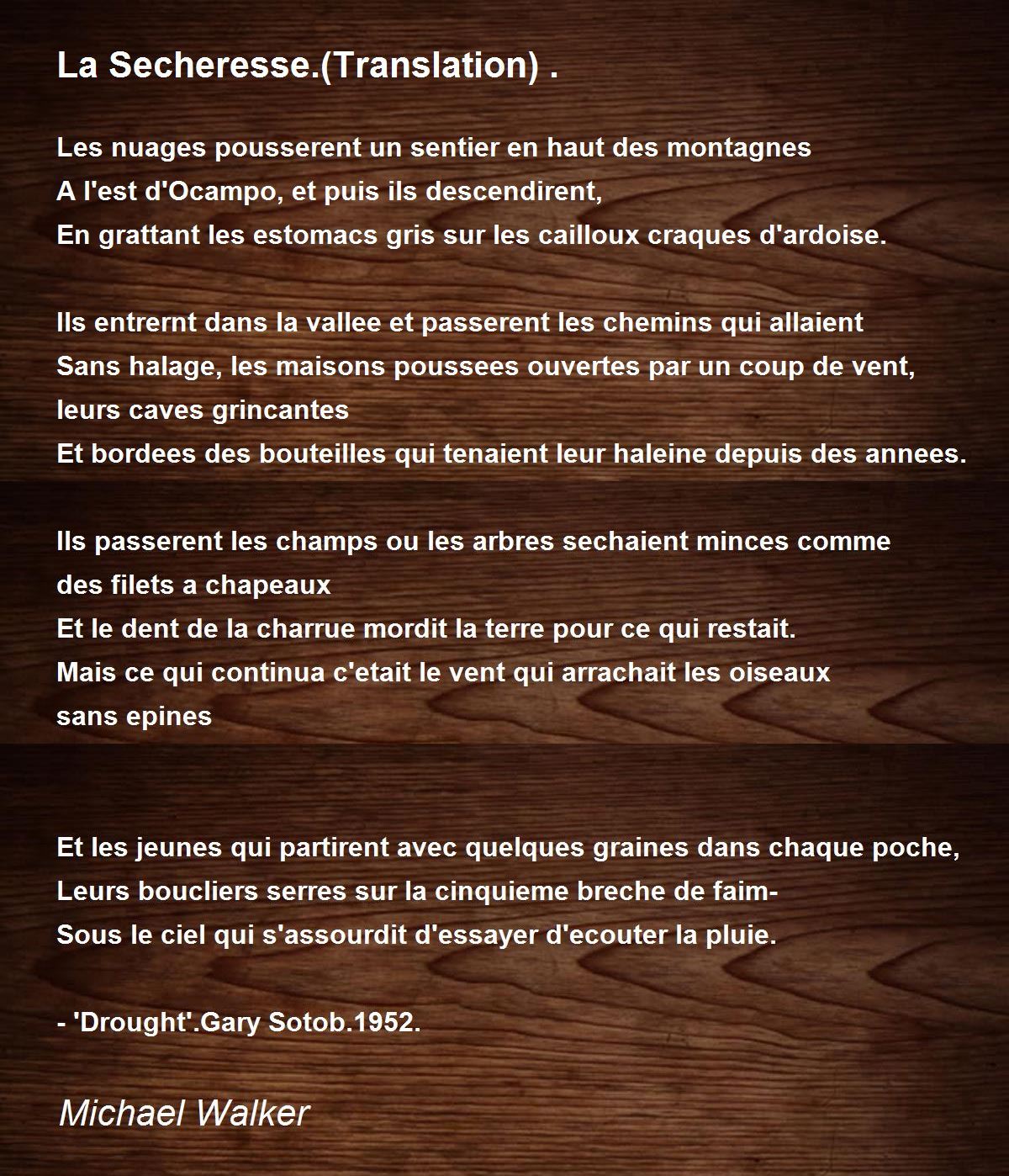 La Secheresse.(Translation) .

Les nuages pousserent un sentier en haut des montagnes
A l'est d'Ocampo, et puis ils descendirent,
En grattant les estomacs gris sur les cailloux craques d'ardoise.

Ils entrernt dans la vallee et passerent les chemins qui allaient
Sans halage, les maisons poussees ouvertes par un coup de vent,
leurs caves grincantes
Et bordees des bouteilles qui tenaient leur haleine depuis des annees.

Ils passerent les champs ou les arbres sechaient minces comme
des filets a chapeaux
Et le dent de la charrue mordit la terre pour ce qui restait.
Mais ce qui continua c'etait le vent qui arrachait les oiseaux
sans epines

Et les jeunes qui partirent avec quelques graines dans chaque poche,
Leurs boucliers serres sur la cinquieme breche de faim-
Sous le ciel qui s'assourdit d'essayer d'ecouter la pluie.

- 'Drought'.Gary Sotob.1952.

Michael Walker